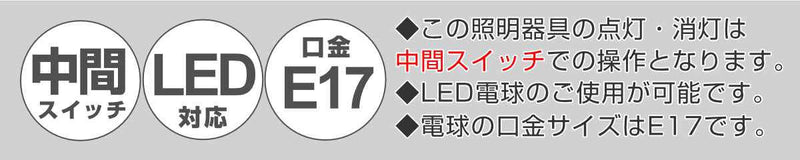 中間
スイッチ

LED
対応

口金
E17

◆この照明器具の点灯・消灯は中間スイッチでの操作となります。
◆LED電球のご使用が可能です。
◆電球の口金サイズはE17です。